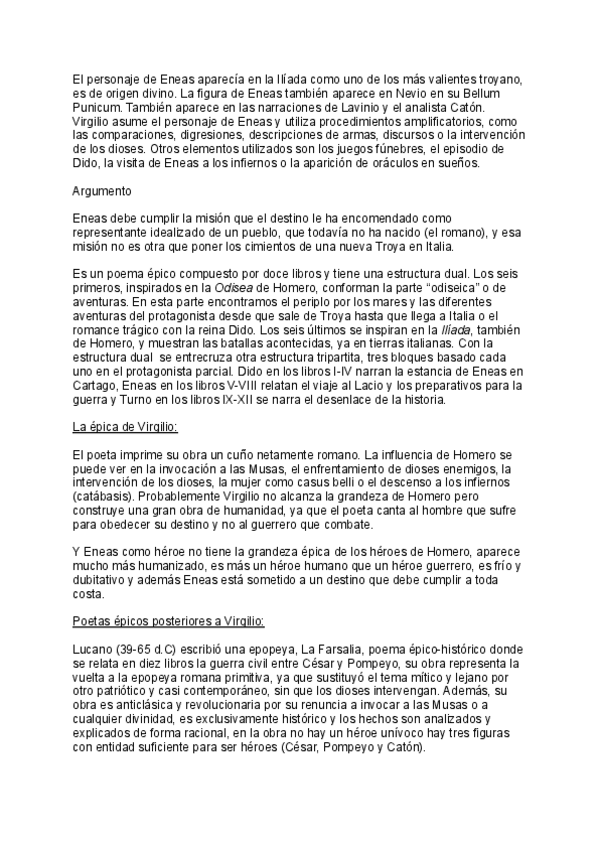 El personaje de Eneas aparecía en la Ilíada como uno de los más valientes troyano, es de origen divino. La figura de Eneas también aparece en Nevio en su Bellum Punicum. También aparece en las narraciones de Lavinio y el analista Catón. Virgilio asume el personaje de Eneas y utiliza procedimientos amplificatorios, como las comparaciones, digresiones, descripciones de armas, discursos o la intervención de los dioses. Otros elementos utilizados son los juegos fúnebres, el episodio de Dido, la visita de Eneas a los infiernos o la aparición de oráculos en sueños.

Argumento

Eneas debe cumplir la misión que el destino le ha encomendado como representante idealizado de un pueblo, que todavía no ha nacido (el romano), y esa misión no es otra que poner los cimientos de una nueva Troya en Italia.

Es un poema épico compuesto por doce libros y tiene una estructura dual. Los seis primeros, inspirados en la Odisea de Homero, conforman la parte "odiseica" o de aventuras. En esta parte encontramos el periplo por los mares y las diferentes aventuras del protagonista desde que sale de Troya hasta que llega a Italia o el romance trágico con la reina Dido. Los seis últimos se inspiran en la Ilíada, también de Homero, y muestran las batallas acontecidas, ya en tierras italianas. Con la estructura dual se entrecruza otra estructura tripartita, tres bloques basado cada uno en el protagonista parcial. Dido en los libros I-IV narran la estancia de Eneas en Cartago, Eneas en los libros V-VIII relatan el viaje al Lacio y los preparativos para la guerra y Turno en los libros IX-XII se narra el desenlace de la historia.

La épica de Virgilio:

El poeta imprime su obra un cuño netamente romano. La influencia de Homero se puede ver en la invocación a las Musas, el enfrentamiento de dioses enemigos, la intervención de los dioses, la mujer como casus belli o el descenso a los infiernos (catábasis). Probablemente Virgilio no alcanza la grandeza de Homero pero construye una gran obra de humanidad, ya que el poeta canta al hombre que sufre para obedecer su destino y no al guerrero que combate.

Y Eneas como héroe no tiene la grandeza épica de los héroes de Homero, aparece mucho más humanizado, es más un héroe humano que un héroe guerrero, es frío y dubitativo y además Eneas está sometido a un destino que debe cumplir a toda costa.

Poetas épicos posteriores a Virgilio:

Lucano (39-65 d.C) escribió una epopeya, La Farsalia, poema épico-histórico donde se relata en diez libros la guerra civil entre César y Pompeyo, su obra representa la vuelta a la epopeya romana primitiva, ya que sustituyó el tema mítico y lejano por otro patriótico y casi contemporáneo, sin que los dioses intervengan. Además, su obra es anticlásica y revolucionaria por su renuncia a invocar a las Musas o a cualquier divinidad, es exclusivamente histórico y los hechos son analizados y explicados de forma racional, en la obra no hay un héroe unívoco hay tres figuras con entidad suficiente para ser héroes (César, Pompeyo y Catón).